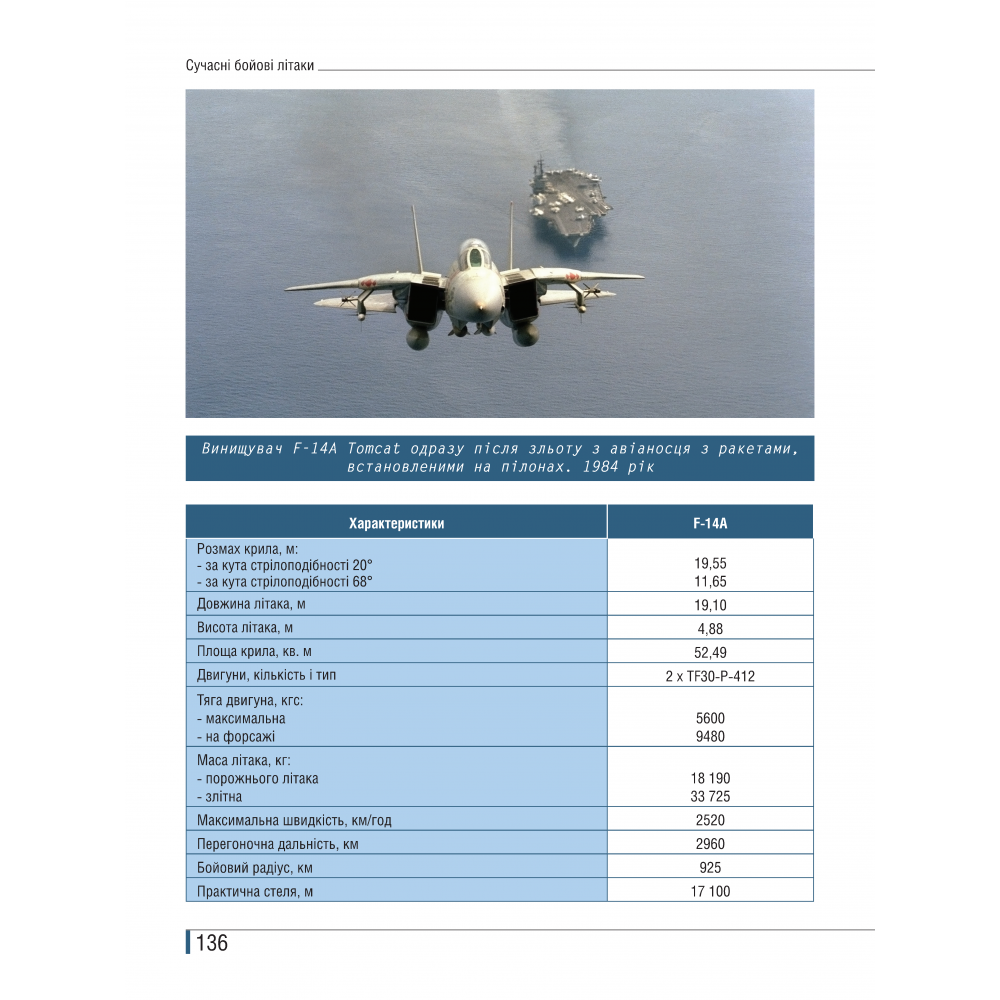 Сучасні бойові літаки

Винищувач F-14A Tomcat одразу після зльоту з авіаносця з ракетами, встановленими на пілонах. 1984 рік

| Характеристики | F-14A |
|---|---|
| Розмах крила, м:<br>- за кута стрілоподібності 20°<br>- за кута стрілоподібності 68° | <br>19,55<br>11,65 |
| Довжина літака, м | 19,10 |
| Висота літака, м | 4,88 |
| Площа крила, кв. м | 52,49 |
| Двигуни, кількість і тип | 2 x TF30-P-412 |
| Тяга двигуна, кгс:<br>- максимальна<br>- на форсажі | <br>5600<br>9480 |
| Маса літака, кг:<br>- порожнього літака<br>- злітна | <br>18 190<br>33 725 |
| Максимальна швидкість, км/год | 2520 |
| Перегоночна дальність, км | 2960 |
| Бойовий радіус, км | 925 |
| Практична стеля, м | 17 100 |

136